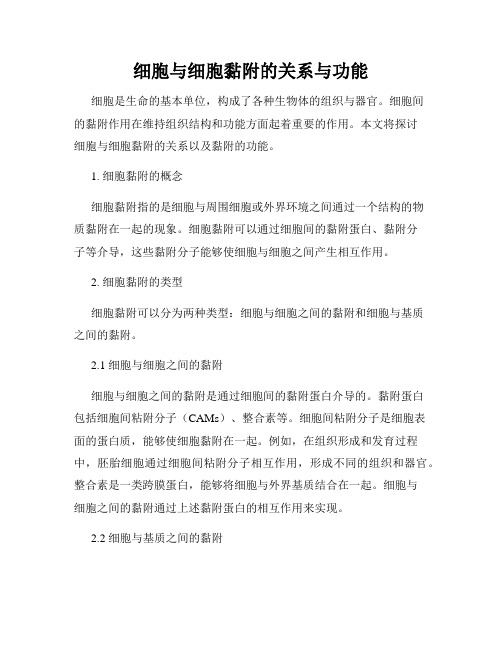 细胞与细胞黏附的关系与功能

细胞是生命的基本单位，构成了各种生物体的组织与器官。细胞间的黏附作用在维持组织结构和功能方面起着重要的作用。本文将探讨细胞与细胞黏附的关系以及黏附的功能。

1. 细胞黏附的概念

细胞黏附指的是细胞与周围细胞或外界环境之间通过一个结构的物质黏附在一起的现象。细胞黏附可以通过细胞间的黏附蛋白、黏附分子等介导，这些黏附分子能够使细胞与细胞之间产生相互作用。

2. 细胞黏附的类型

细胞黏附可以分为两种类型：细胞与细胞之间的黏附和细胞与基质之间的黏附。

2.1 细胞与细胞之间的黏附

细胞与细胞之间的黏附是通过细胞间的黏附蛋白介导的。黏附蛋白包括细胞间粘附分子（CAMs）、整合素等。细胞间粘附分子是细胞表面的蛋白质，能够使细胞黏附在一起。例如，在组织形成和发育过程中，胚胎细胞通过细胞间粘附分子相互作用，形成不同的组织和器官。整合素是一类跨膜蛋白，能够将细胞与外界基质结合在一起。细胞与细胞之间的黏附通过上述黏附蛋白的相互作用来实现。

2.2 细胞与基质之间的黏附